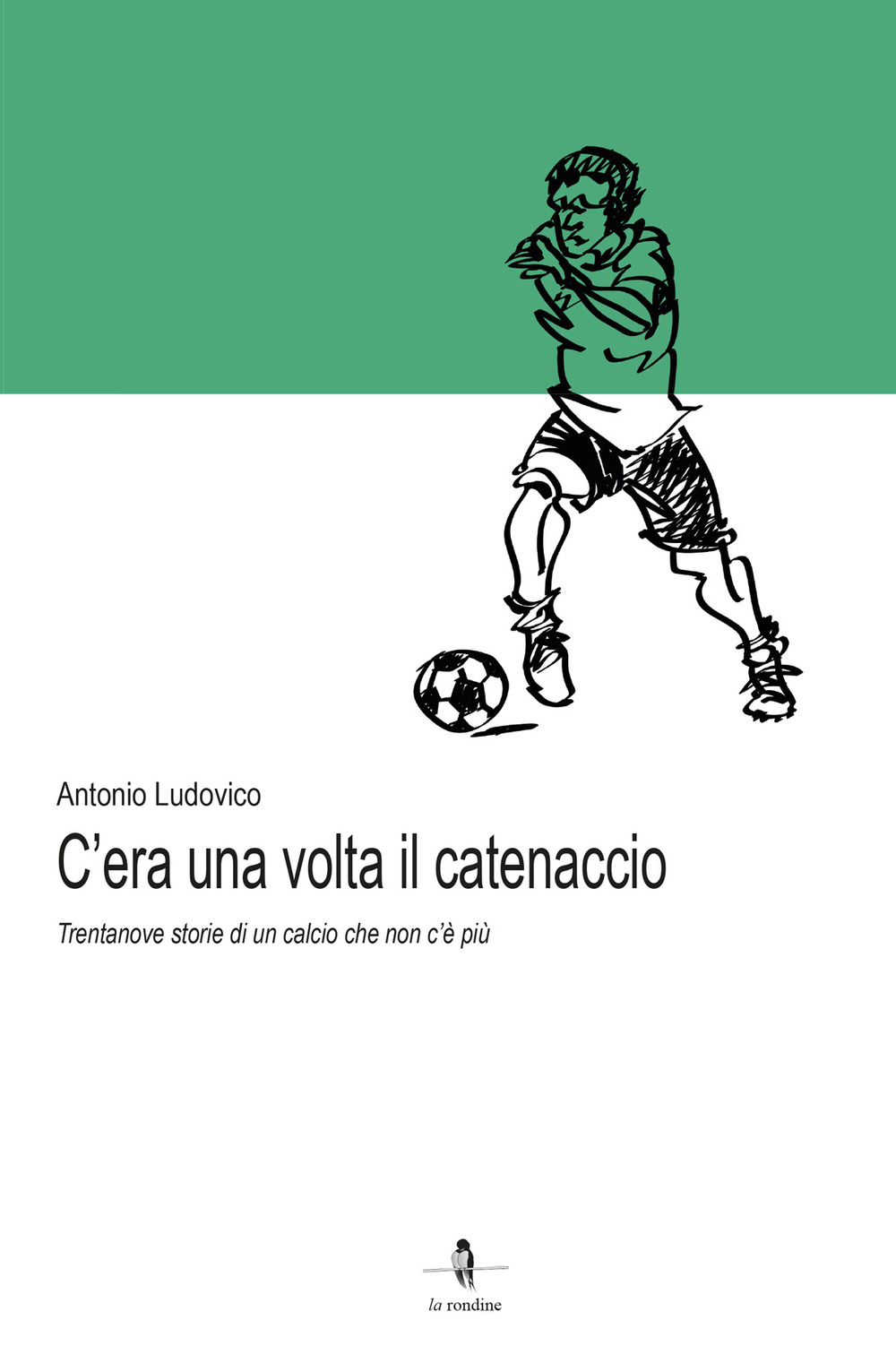 Antonio Ludovico

C'era una volta il catenaccio

Trentanove storie di un calcio che non c'è più

la rondine